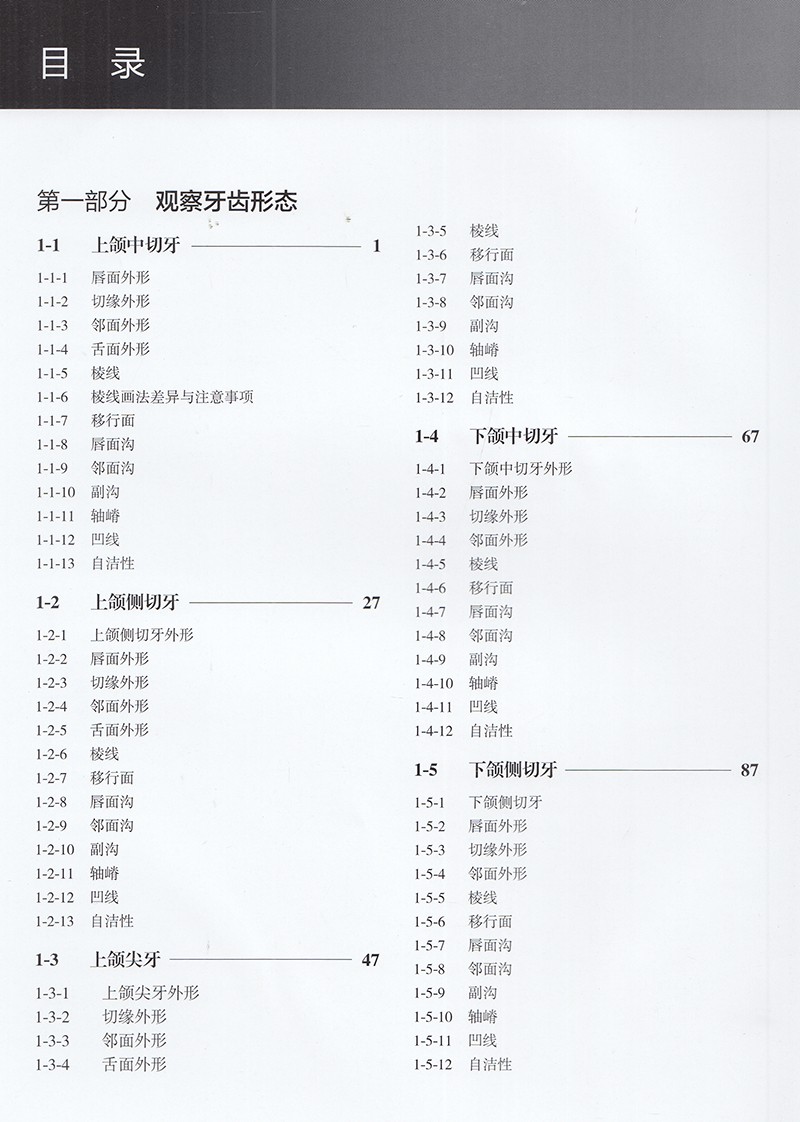 目 录

第一部分 观察牙齿形态

1-1 上颌中切牙 1
1-1-1 唇面外形
1-1-2 切缘外形
1-1-3 邻面外形
1-1-4 舌面外形
1-1-5 棱线
1-1-6 棱线画法差异与注意事项
1-1-7 移行面
1-1-8 唇面沟
1-1-9 邻面沟
1-1-10 副沟
1-1-11 轴嵴
1-1-12 凹线
1-1-13 自洁性

1-2 上颌侧切牙 27
1-2-1 上颌侧切牙外形
1-2-2 唇面外形
1-2-3 切缘外形
1-2-4 邻面外形
1-2-5 舌面外形
1-2-6 棱线
1-2-7 移行面
1-2-8 唇面沟
1-2-9 邻面沟
1-2-10 副沟
1-2-11 轴嵴
1-2-12 凹线
1-2-13 自洁性

1-3 上颌尖牙 47
1-3-1 上颌尖牙外形
1-3-2 切缘外形
1-3-3 邻面外形
1-3-4 舌面外形
1-3-5 棱线
1-3-6 移行面
1-3-7 唇面沟
1-3-8 邻面沟
1-3-9 副沟
1-3-10 轴嵴
1-3-11 凹线
1-3-12 自洁性

1-4 下颌中切牙 67
1-4-1 下颌中切牙外形
1-4-2 唇面外形
1-4-3 切缘外形
1-4-4 邻面外形
1-4-5 棱线
1-4-6 移行面
1-4-7 唇面沟
1-4-8 邻面沟
1-4-9 副沟
1-4-10 轴嵴
1-4-11 凹线
1-4-12 自洁性

1-5 下颌侧切牙 87
1-5-1 下颌侧切牙
1-5-2 唇面外形
1-5-3 切缘外形
1-5-4 邻面外形
1-5-5 棱线
1-5-6 移行面
1-5-7 唇面沟
1-5-8 邻面沟
1-5-9 副沟
1-5-10 轴嵴
1-5-11 凹线
1-5-12 自洁性